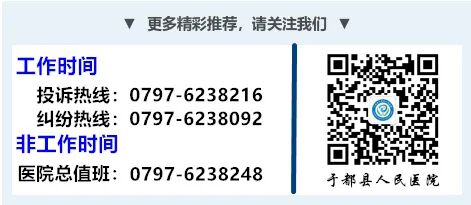 ▼ 更多精彩推荐，请关注我们 ▼

工作时间
投诉热线：0797-6238216
纠纷热线：0797-6238092
非工作时间
医院总值班：0797-6238248

于都县人民医院